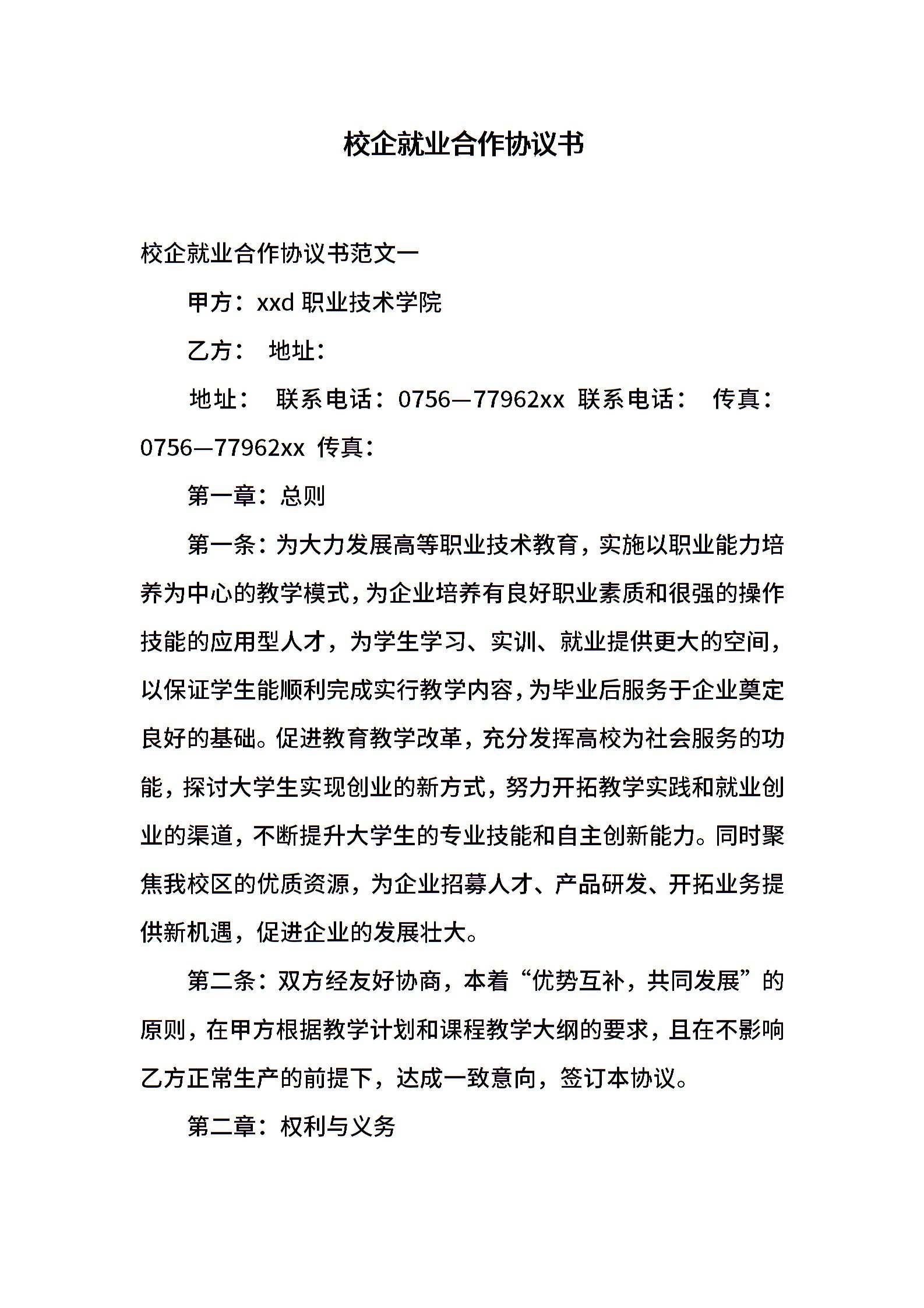 校企就业合作协议书

校企就业合作协议书范文一

甲方：xxd 职业技术学院

乙方： 地址：

地址： 联系电话：0756—77962xx 联系电话： 传真：0756—77962xx 传真：

第一章：总则

第一条：为大力发展高等职业技术教育，实施以职业能力培养为中心的教学模式，为企业培养有良好职业素质和很强的操作技能的应用型人才，为学生学习、实训、就业提供更大的空间，以保证学生能顺利完成实行教学内容，为毕业后服务于企业奠定良好的基础。促进教育教学改革，充分发挥高校为社会服务的功能，探讨大学生实现创业的新方式，努力开拓教学实践和就业创业的渠道，不断提升大学生的专业技能和自主创新能力。同时聚焦我校区的优质资源，为企业招募人才、产品研发、开拓业务提供新机遇，促进企业的发展壮大。

第二条：双方经友好协商，本着“优势互补，共同发展”的原则，在甲方根据教学计划和课程教学大纲的要求，且在不影响乙方正常生产的前提下，达成一致意向，签订本协议。

第二章：权利与义务